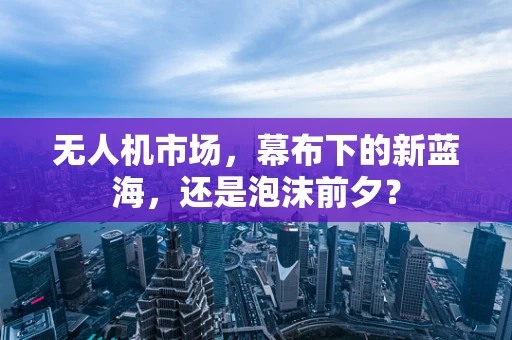 无人机市场，幕布下的新蓝海，还是泡沫前夕？